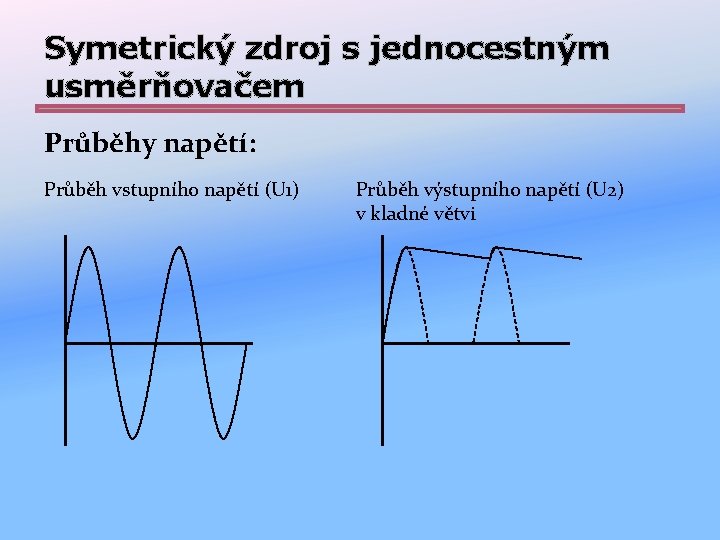 Symetrický zdroj s jednocestným usměrňovačem

Průběhy napětí:

Průběh vstupního napětí (U1)

Průběh výstupního napětí (U2) v kladné větvi